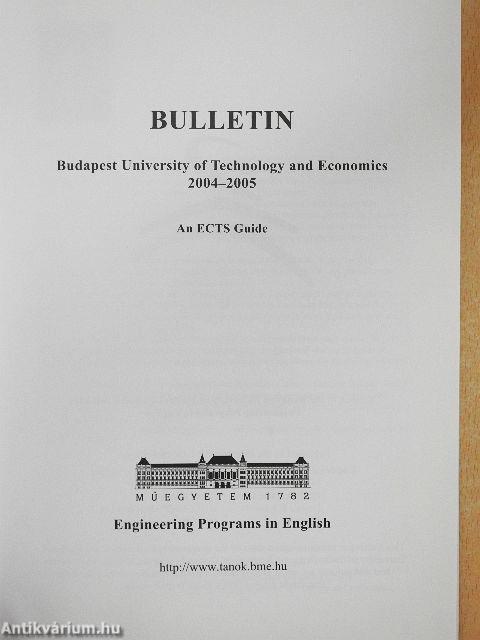 BULLETIN

Budapest University of Technology and Economics
2004–2005

An ECTS Guide

MŰEGYETEM 1782

Engineering Programs in English

http://www.tanok.bme.hu

Antikvárium.hu